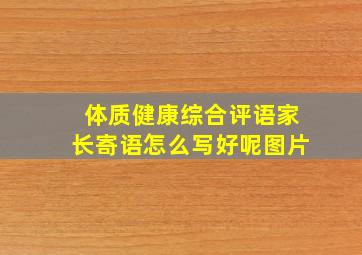 体质健康综合评语家长寄语怎么写好呢图片